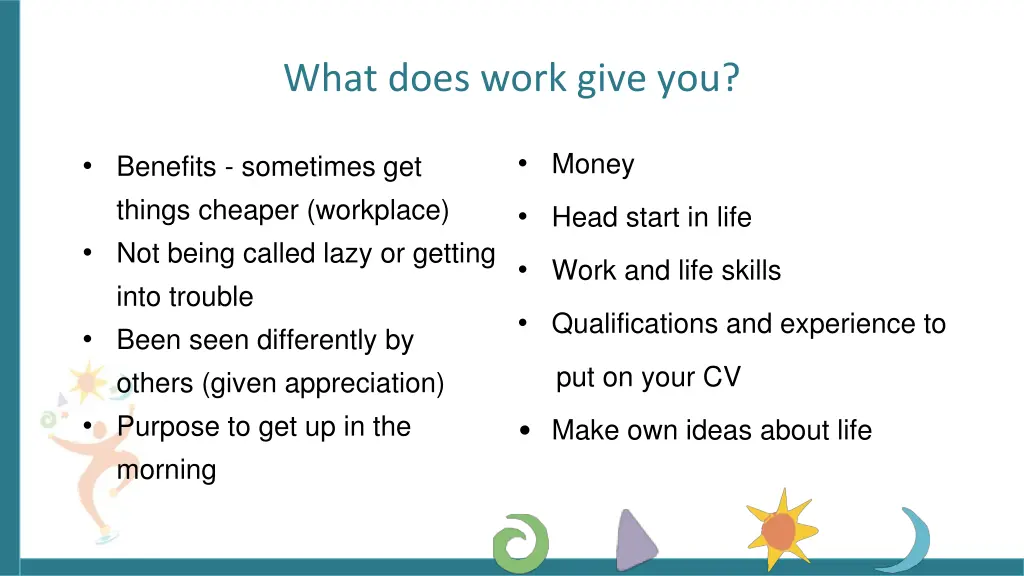 What does work give you?

• Benefits - sometimes get things cheaper (workplace)
• Not being called lazy or getting into trouble
• Been seen differently by others (given appreciation)
• Purpose to get up in the morning

• Money
• Head start in life
• Work and life skills
• Qualifications and experience to put on your CV
• Make own ideas about life